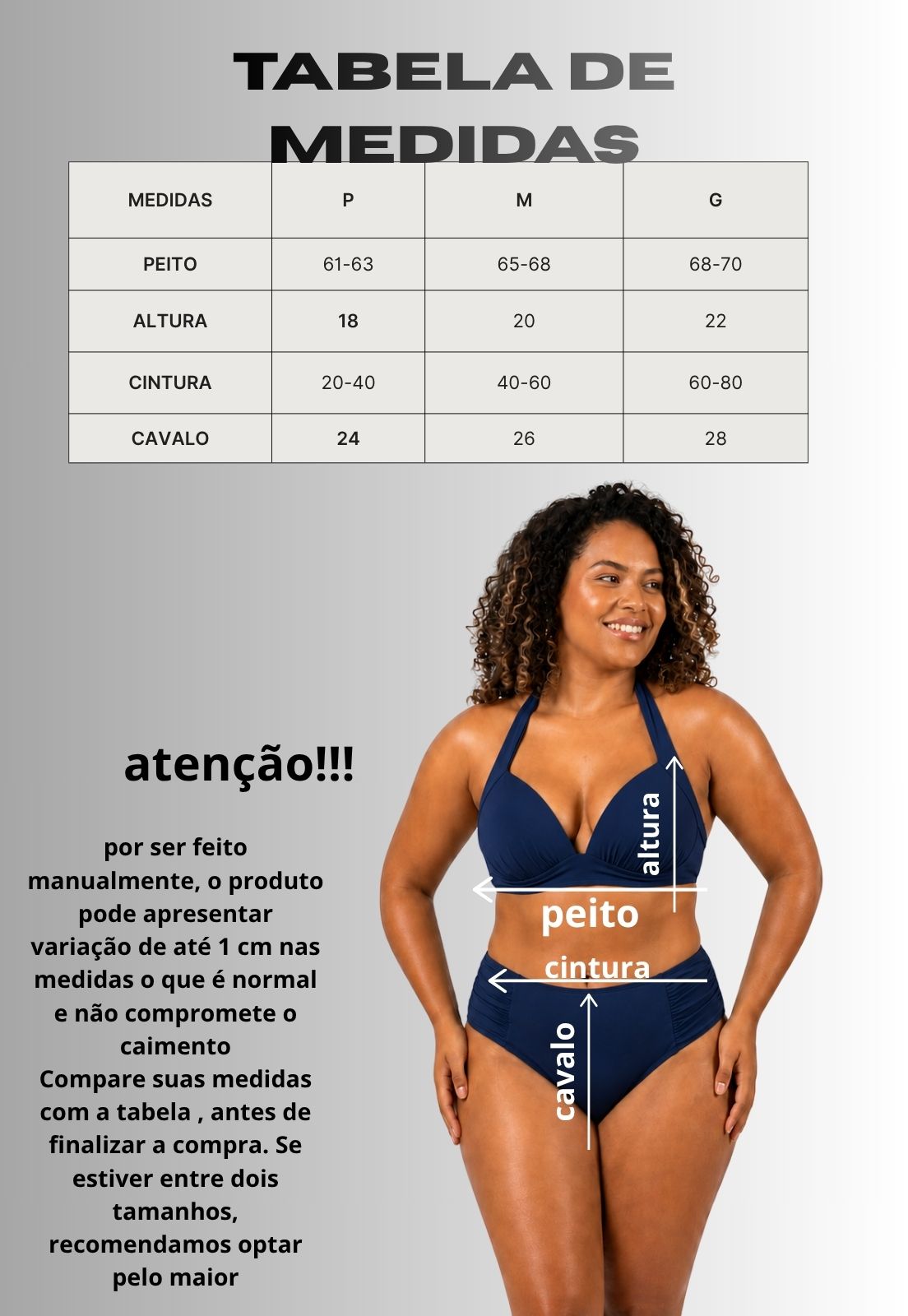 TABELA DE MEDIDAS

| MEDIDAS | P | M | G |
|---|---|---|---|
| PEITO | 61-63 | 65-68 | 68-70 |
| ALTURA | 18 | 20 | 22 |
| CINTURA | 20-40 | 40-60 | 60-80 |
| CAVALO | 24 | 26 | 28 |

atenção!!!

por ser feito manualmente, o produto pode apresentar variação de até 1 cm nas medidas o que é normal e não compromete o caimento
Compare suas medidas com a tabela , antes de finalizar a compra. Se estiver entre dois tamanhos, recomendamos optar pelo maior

altura
peito
cintura
cavalo